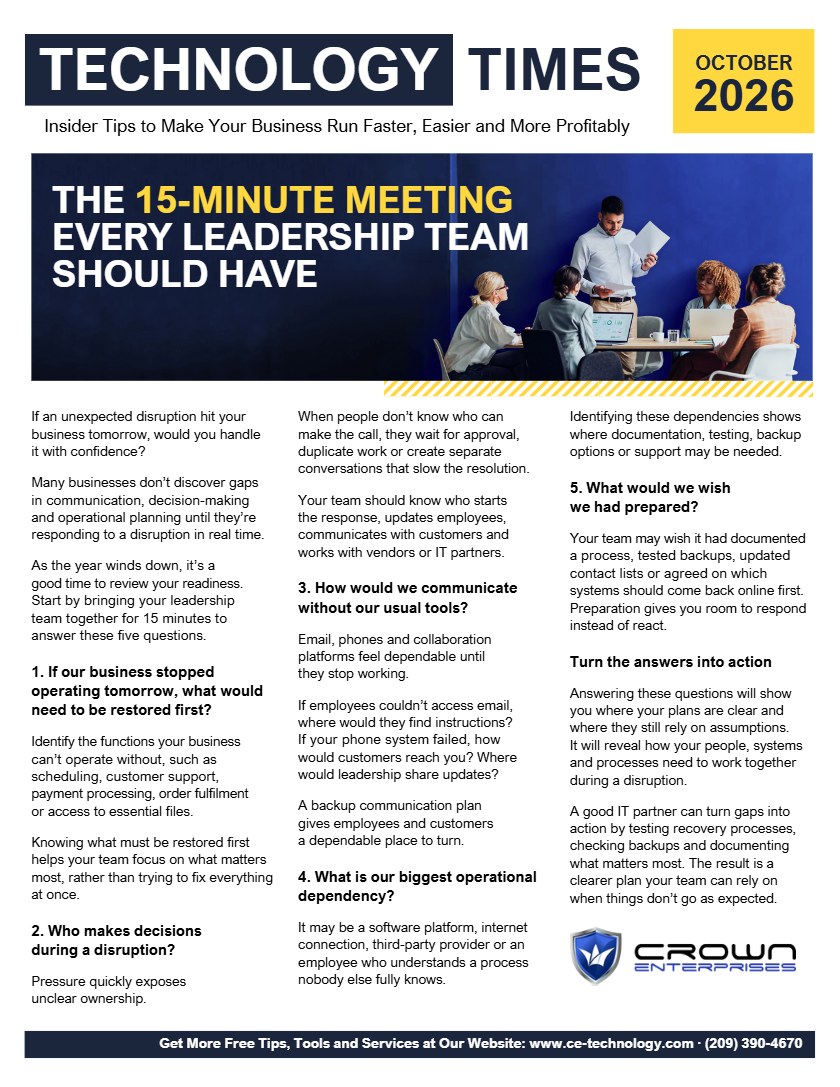 TECHNOLOGY TIMES

OCTOBER 2026

Insider Tips to Make Your Business Run Faster, Easier and More Profitably

THE 15-MINUTE MEETING EVERY LEADERSHIP TEAM SHOULD HAVE

If an unexpected disruption hit your business tomorrow, would you handle it with confidence?

Many businesses don't discover gaps in communication, decision-making and operational planning until they're responding to a disruption in real time.

As the year winds down, it's a good time to review your readiness. Start by bringing your leadership team together for 15 minutes to answer these five questions.

1. If our business stopped operating tomorrow, what would need to be restored first?

Identify the functions your business can't operate without, such as scheduling, customer support, payment processing, order fulfilment or access to essential files.

Knowing what must be restored first helps your team focus on what matters most, rather than trying to fix everything at once.

2. Who makes decisions during a disruption?

Pressure quickly exposes unclear ownership.

When people don't know who can make the call, they wait for approval, duplicate work or create separate conversations that slow the resolution.

Your team should know who starts the response, updates employees, communicates with customers and works with vendors or IT partners.

3. How would we communicate without our usual tools?

Email, phones and collaboration platforms feel dependable until they stop working.

If employees couldn't access email, where would they find instructions? If your phone system failed, how would customers reach you? Where would leadership share updates?

A backup communication plan gives employees and customers a dependable place to turn.

4. What is our biggest operational dependency?

It may be a software platform, internet connection, third-party provider or an employee who understands a process nobody else fully knows.

Identifying these dependencies shows where documentation, testing, backup options or support may be needed.

5. What would we wish we had prepared?

Your team may wish it had documented a process, tested backups, updated contact lists or agreed on which systems should come back online first. Preparation gives you room to respond instead of react.

Turn the answers into action

Answering these questions will show you where your plans are clear and where they still rely on assumptions. It will reveal how your people, systems and processes need to work together during a disruption.

A good IT partner can turn gaps into action by testing recovery processes, checking backups and documenting what matters most. The result is a clearer plan your team can rely on when things don't go as expected.

CROWN ENTERPRISES

Get More Free Tips, Tools and Services at Our Website: www.ce-technology.com · (209) 390-4670